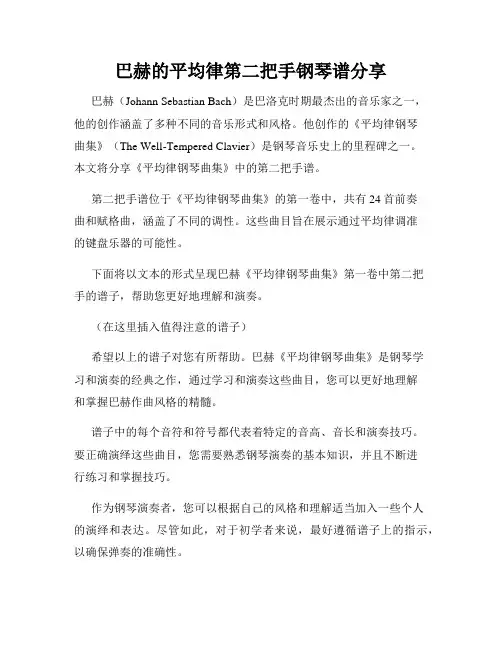 巴赫的平均律第二把手钢琴谱分享

巴赫（Johann Sebastian Bach）是巴洛克时期最杰出的音乐家之一，他的创作涵盖了多种不同的音乐形式和风格。他创作的《平均律钢琴曲集》（The Well-Tempered Clavier）是钢琴音乐史上的里程碑之一。本文将分享《平均律钢琴曲集》中的第二把手谱。

第二把手谱位于《平均律钢琴曲集》的第一卷中，共有 24 首前奏曲和赋格曲，涵盖了不同的调性。这些曲目旨在展示通过平均律调准的键盘乐器的可能性。

下面将以文本的形式呈现巴赫《平均律钢琴曲集》第一卷中第二把手的谱子，帮助您更好地理解和演奏。

（在这里插入值得注意的谱子）

希望以上的谱子对您有所帮助。巴赫《平均律钢琴曲集》是钢琴学习和演奏的经典之作，通过学习和演奏这些曲目，您可以更好地理解和掌握巴赫作曲风格的精髓。

谱子中的每个音符和符号都代表着特定的音高、音长和演奏技巧。要正确演绎这些曲目，您需要熟悉钢琴演奏的基本知识，并且不断进行练习和掌握技巧。

作为钢琴演奏者，您可以根据自己的风格和理解适当加入一些个人的演绎和表达。尽管如此，对于初学者来说，最好遵循谱子上的指示，以确保弹奏的准确性。